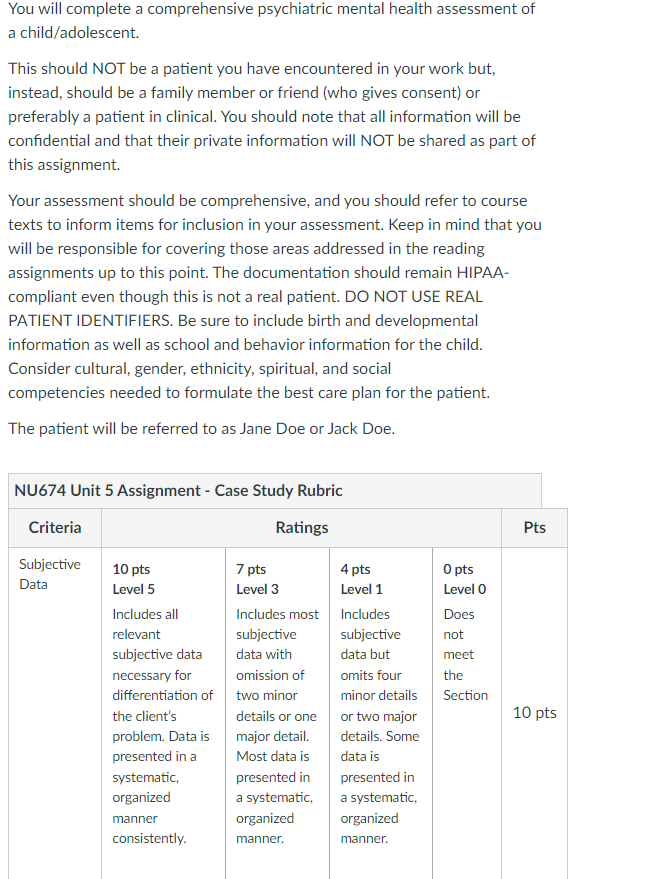 You will complete a comprehensive psychiatric mental health assessment of a child/adolescent.

This should NOT be a patient you have encountered in your work but, instead, should be a family member or friend (who gives consent) or preferably a patient in clinical. You should note that all information will be confidential and that their private information will NOT be shared as part of this assignment.

Your assessment should be comprehensive, and you should refer to course texts to inform items for inclusion in your assessment. Keep in mind that you will be responsible for covering those areas addressed in the reading assignments up to this point. The documentation should remain HIPAA-compliant even though this is not a real patient. DO NOT USE REAL PATIENT IDENTIFIERS. Be sure to include birth and developmental information as well as school and behavior information for the child. Consider cultural, gender, ethnicity, spiritual, and social competencies needed to formulate the best care plan for the patient.

The patient will be referred to as Jane Doe or Jack Doe.

NU674 Unit 5 Assignment - Case Study Rubric

| Criteria | Ratings | | | | Pts |
|---|---|---|---|---|---|
| Subjective Data | 10 pts Level 5 Includes all relevant subjective data necessary for differentiation of the client's problem. Data is presented in a systematic, organized manner consistently. | 7 pts Level 3 Includes most subjective data with omission of two minor details or one major detail. Most data is presented in a systematic, organized manner. | 4 pts Level 1 Includes subjective data but omits four minor details or two major details. Some data is presented in a systematic, organized manner. | 0 pts Level 0 Does not meet the Section | 10 pts |